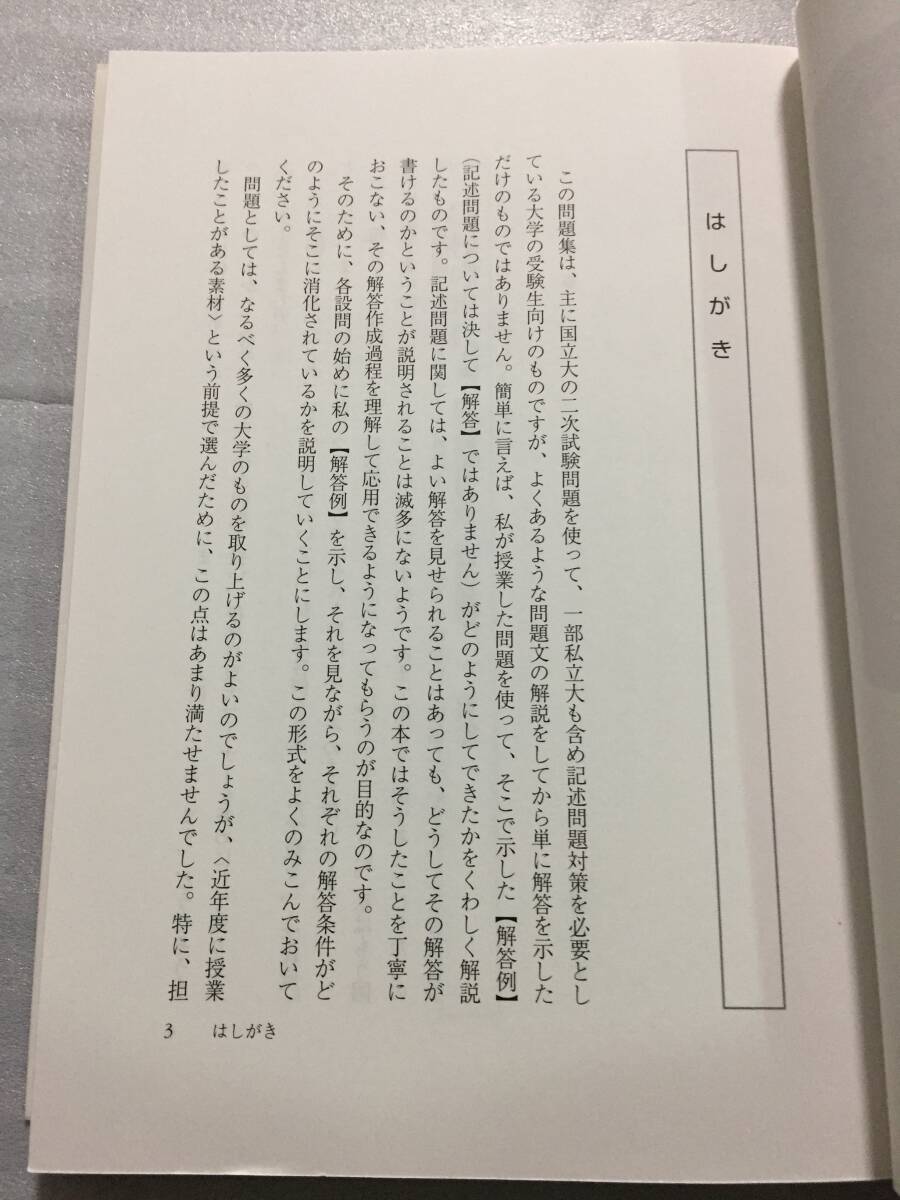 はしがき

この問題集は、主に国立大の二次試験問題を使って、一部私立大も含め記述問題対策を必要としている大学の受験生向けのものですが、よくあるような問題文の解説をしてから単に解答を示しただけのものではありません。簡単に言えば、私が授業した問題を使って、そこで示した【解答例】(記述問題については決して【解答】ではありません)がどのようにしてできたかをくわしく解説したものです。記述問題に関しては、よい解答を見せられることはあっても、どうしてその解答が書けるのかということが説明されることは滅多にないようです。この本ではそうしたことを丁寧におこない、その解答作成過程を理解して応用できるようになってもらうのが目的なのです。

そのために、各設問の始めに私の【解答例】を示し、それを見ながら、それぞれの解答条件がどのようにそこに消化されているかを説明していくことにします。この形式をよくのみこんでおいてください。

問題としては、なるべく多くの大学のものを取り上げるのがよいのでしょうが、〈近年度に授業したことがある素材〉という前提で選んだために、この点はあまり満たせませんでした。特に、担

3 はしがき